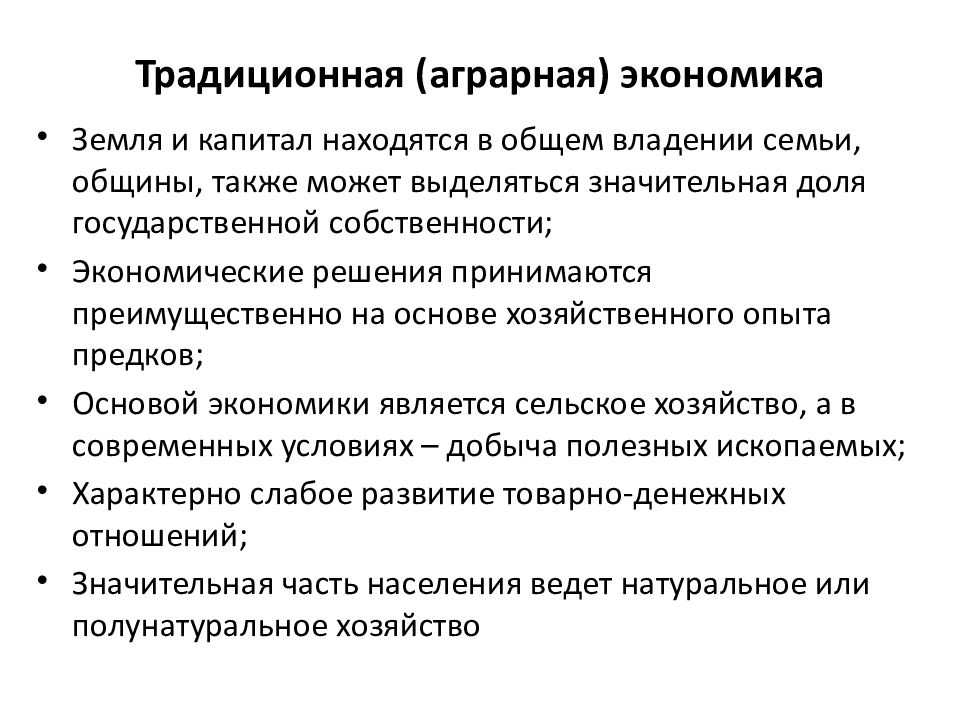 Традиционная (аграрная) экономика

• Земля и капитал находятся в общем владении семьи, общины, также может выделяться значительная доля государственной собственности;

• Экономические решения принимаются преимущественно на основе хозяйственного опыта предков;

• Основой экономики является сельское хозяйство, а в современных условиях – добыча полезных ископаемых;

• Характерно слабое развитие товарно-денежных отношений;

• Значительная часть населения ведет натуральное или полунатуральное хозяйство